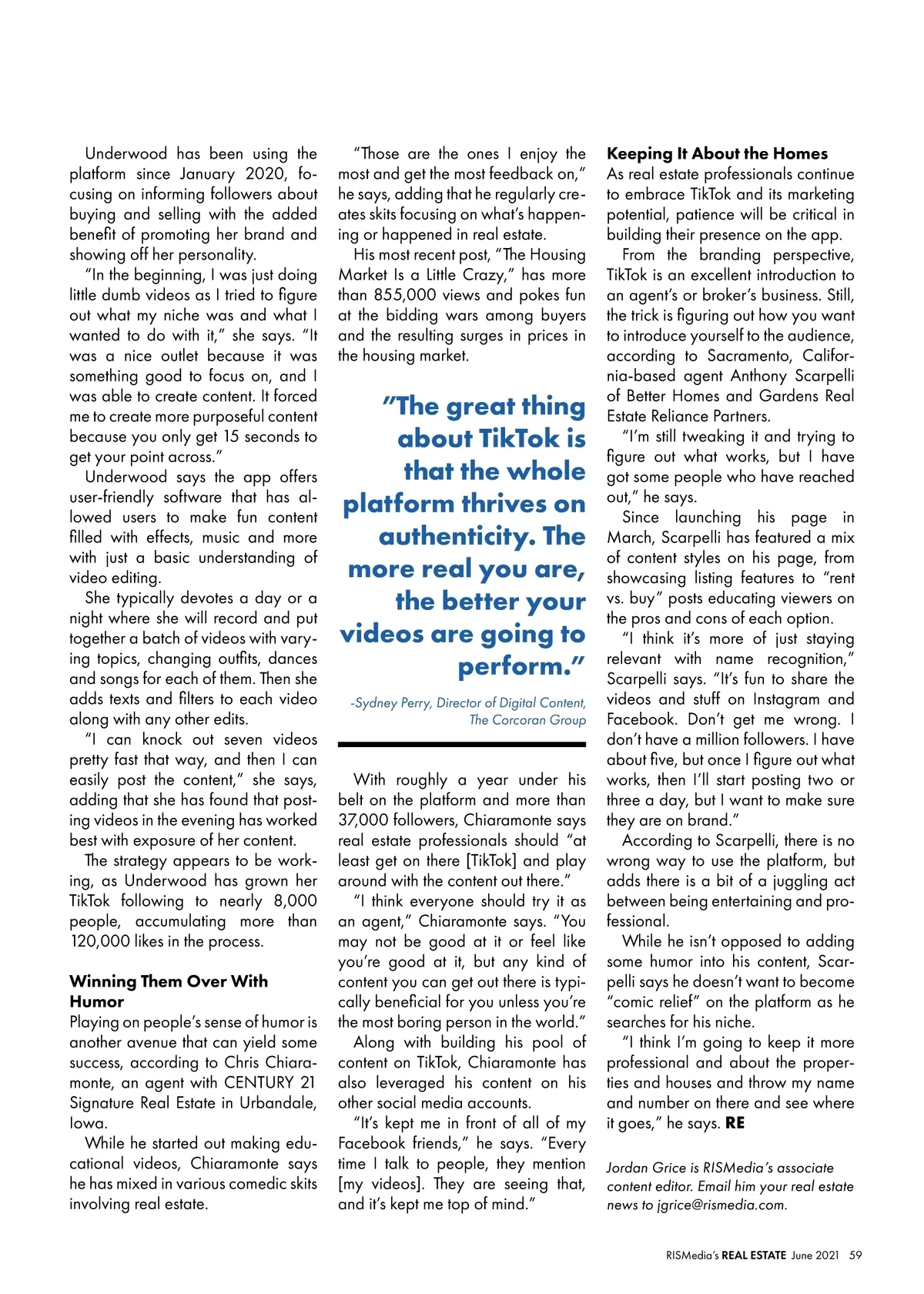 Underwood has been using the platform since January 2020, focusing on informing followers about buying and selling with the added benefit of promoting her brand and showing off her personality.

"In the beginning, I was just doing little dumb videos as I tried to figure out what my niche was and what I wanted to do with it," she says. "It was a nice outlet because it was something good to focus on, and I was able to create content. It forced me to create more purposeful content because you only get 15 seconds to get your point across."

Underwood says the app offers user-friendly software that has allowed users to make fun content filled with effects, music and more with just a basic understanding of video editing.

She typically devotes a day or a night where she will record and put together a batch of videos with varying topics, changing outfits, dances and songs for each of them. Then she adds texts and filters to each video along with any other edits.

"I can knock out seven videos pretty fast that way, and then I can easily post the content," she says, adding that she has found that posting videos in the evening has worked best with exposure of her content.

The strategy appears to be working, as Underwood has grown her TikTok following to nearly 8,000 people, accumulating more than 120,000 likes in the process.

Winning Them Over With Humor
Playing on people's sense of humor is another avenue that can yield some success, according to Chris Chiaramonte, an agent with CENTURY 21 Signature Real Estate in Urbandale, Iowa.

While he started out making educational videos, Chiaramonte says he has mixed in various comedic skits involving real estate.

"Those are the ones I enjoy the most and get the most feedback on," he says, adding that he regularly creates skits focusing on what's happening or happened in real estate.

His most recent post, "The Housing Market Is a Little Crazy," has more than 855,000 views and pokes fun at the bidding wars among buyers and the resulting surges in prices in the housing market.

"The great thing about TikTok is that the whole platform thrives on authenticity. The more real you are, the better your videos are going to perform."

-Sydney Perry, Director of Digital Content, The Corcoran Group

With roughly a year under his belt on the platform and more than 37,000 followers, Chiaramonte says real estate professionals should "at least get on there [TikTok] and play around with the content out there."

"I think everyone should try it as an agent," Chiaramonte says. "You may not be good at it or feel like you're good at it, but any kind of content you can get out there is typically beneficial for you unless you're the most boring person in the world."

Along with building his pool of content on TikTok, Chiaramonte has also leveraged his content on his other social media accounts.

"It's kept me in front of all of my Facebook friends," he says. "Every time I talk to people, they mention [my videos]. They are seeing that, and it's kept me top of mind."

Keeping It About the Homes
As real estate professionals continue to embrace TikTok and its marketing potential, patience will be critical in building their presence on the app.

From the branding perspective, TikTok is an excellent introduction to an agent's or broker's business. Still, the trick is figuring out how you want to introduce yourself to the audience, according to Sacramento, California-based agent Anthony Scarpelli of Better Homes and Gardens Real Estate Reliance Partners.

"I'm still tweaking it and trying to figure out what works, but I have got some people who have reached out," he says.

Since launching his page in March, Scarpelli has featured a mix of content styles on his page, from showcasing listing features to "rent vs. buy" posts educating viewers on the pros and cons of each option.

"I think it's more of just staying relevant with name recognition," Scarpelli says. "It's fun to share the videos and stuff on Instagram and Facebook. Don't get me wrong. I don't have a million followers. I have about five, but once I figure out what works, then I'll start posting two or three a day, but I want to make sure they are on brand."

According to Scarpelli, there is no wrong way to use the platform, but adds there is a bit of a juggling act between being entertaining and professional.

While he isn't opposed to adding some humor into his content, Scarpelli says he doesn't want to become "comic relief" on the platform as he searches for his niche.

"I think I'm going to keep it more professional and about the properties and houses and throw my name and number on there and see where it goes," he says. RE

Jordan Grice is RISMedia's associate content editor. Email him your real estate news to jgrice@rismedia.com.

RISMedia's REAL ESTATE June 2021 59